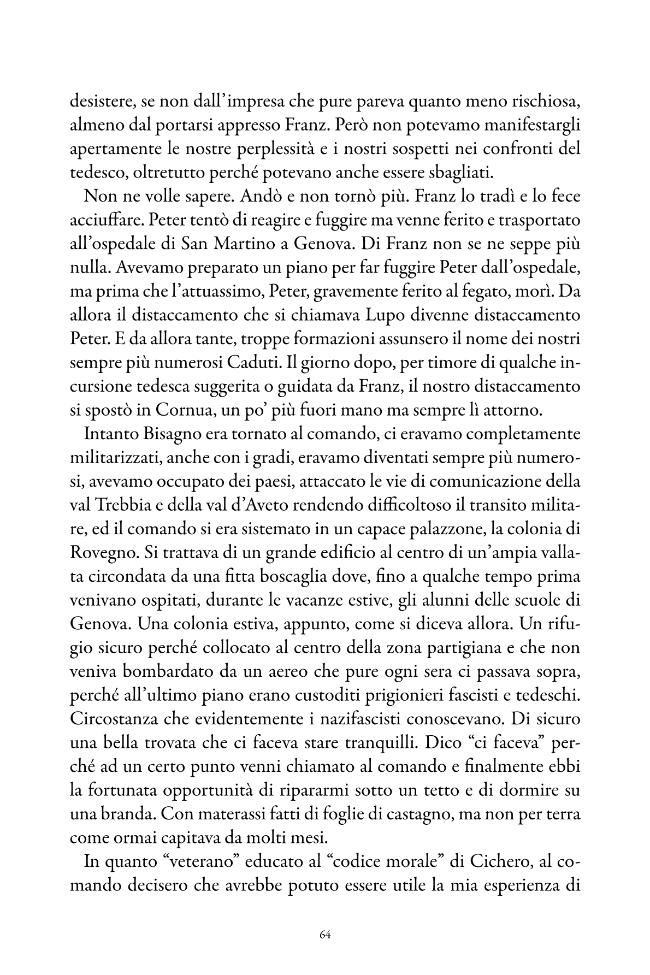 desistere, se non dall'impresa che pure pareva quanto meno rischiosa, almeno dal portarsi appresso Franz. Però non potevamo manifestargli apertamente le nostre perplessità e i nostri sospetti nei confronti del tedesco, oltretutto perché potevano anche essere sbagliati.

Non ne volle sapere. Andò e non tornò più. Franz lo tradì e lo fece acciuffare. Peter tentò di reagire e fuggire ma venne ferito e trasportato all'ospedale di San Martino a Genova. Di Franz non se ne seppe più nulla. Avevamo preparato un piano per far fuggire Peter dall'ospedale, ma prima che l'attuassimo, Peter, gravemente ferito al fegato, morì. Da allora il distaccamento che si chiamava Lupo divenne distaccamento Peter. E da allora tante, troppe formazioni assunsero il nome dei nostri sempre più numerosi Caduti. Il giorno dopo, per timore di qualche incursione tedesca suggerita o guidata da Franz, il nostro distaccamento si spostò in Cornua, un po' più fuori mano ma sempre lì attorno.

Intanto Bisagno era tornato al comando, ci eravamo completamente militarizzati, anche con i gradi, eravamo diventati sempre più numerosi, avevamo occupato dei paesi, attaccato le vie di comunicazione della val Trebbia e della val d'Aveto rendendo difficoltoso il transito militare, ed il comando si era sistemato in un capace palazzone, la colonia di Rovegno. Si trattava di un grande edificio al centro di un'ampia vallata circondata da una fitta boscaglia dove, fino a qualche tempo prima venivano ospitati, durante le vacanze estive, gli alunni delle scuole di Genova. Una colonia estiva, appunto, come si diceva allora. Un rifugio sicuro perché collocato al centro della zona partigiana e che non veniva bombardato da un aereo che pure ogni sera ci passava sopra, perché all'ultimo piano erano custoditi prigionieri fascisti e tedeschi. Circostanza che evidentemente i nazifascisti conoscevano. Di sicuro una bella trovata che ci faceva stare tranquilli. Dico "ci faceva" perché ad un certo punto venni chiamato al comando e finalmente ebbi la fortunata opportunità di ripararmi sotto un tetto e di dormire su una branda. Con materassi fatti di foglie di castagno, ma non per terra come ormai capitava da molti mesi.

In quanto "veterano" educato al "codice morale" di Cichero, al comando decisero che avrebbe potuto essere utile la mia esperienza di

64